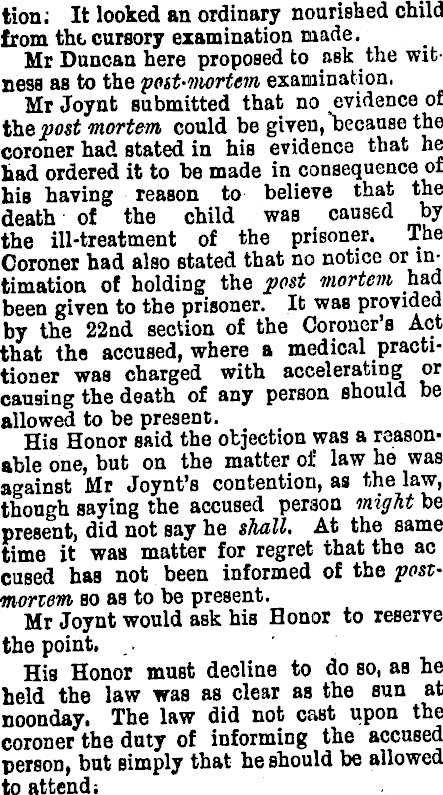 tion: It looked an ordinary nourished child from the cursory examination made.

Mr Duncan here proposed to ask the witness as to the post-mortem examination.

Mr Joynt submitted that no evidence of the post mortem could be given, because the coroner had stated in his evidence that he had ordered it to be made in consequence of his having reason to believe that the death of the child was caused by the ill-treatment of the prisoner. The Coroner had also stated that no notice or intimation of holding the post mortem had been given to the prisoner. It was provided by the 22nd section of the Coroner's Act that the accused, where a medical practitioner was charged with accelerating or causing the death of any person should be allowed to be present.

His Honor said the objection was a reasonable one, but on the matter of law he was against Mr Joynt's contention, as the law, though saying the accused person might be present, did not say he shall. At the same time it was matter for regret that the ac cused has not been informed of the post-mortem so as to be present.

Mr Joynt would ask his Honor to reserve the point.

His Honor must decline to do so, as he held the law was as clear as the sun at noonday. The law did not cast upon the coroner the duty of informing the accused person, but simply that he should be allowed to attend;